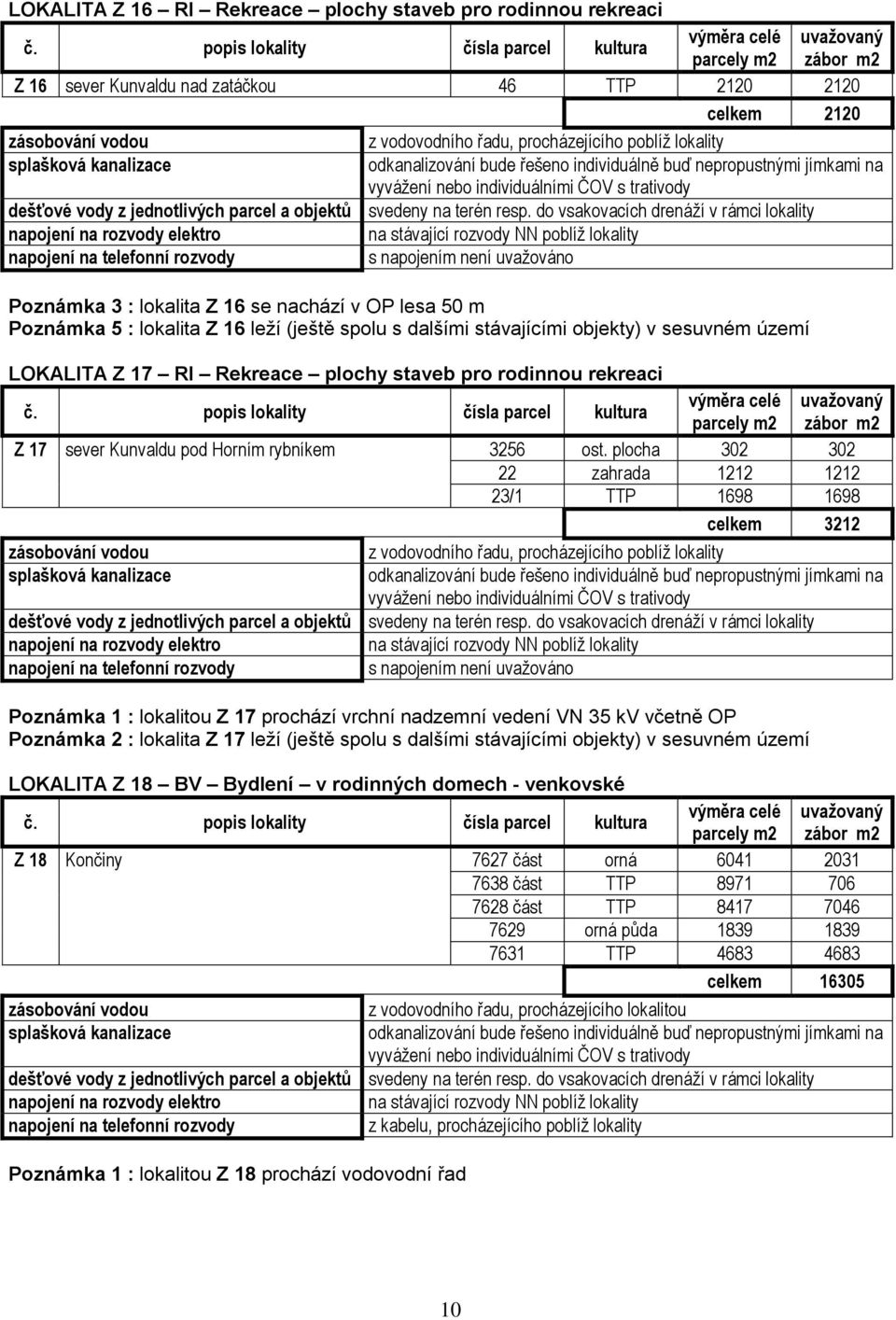 LOKALITA Z 16 – RI – Rekreace – plochy staveb pro rodinnou rekreaci

| č. | popis lokality | čísla parcel | kultura | výměra celé parcely m2 | uvažovaný zábor m2 |
|---|---|---|---|---|---|
| Z 16 | sever Kunvaldu nad zatáčkou | 46 | TTP | 2120 | 2120 |
| | | | | celkem | 2120 |

| | |
|---|---|
| zásobování vodou | z vodovodního řadu, procházejícího poblíž lokality |
| splašková kanalizace | odkanalizování bude řešeno individuálně buď nepropustnými jímkami na vyvážení nebo individuálními ČOV s trativody |
| dešťové vody z jednotlivých parcel a objektů | svedeny na terén resp. do vsakovacích drenáží v rámci lokality |
| napojení na rozvody elektro | na stávající rozvody NN poblíž lokality |
| napojení na telefonní rozvody | s napojením není uvažováno |

Poznámka 3 : lokalita Z 16 se nachází v OP lesa 50 m
Poznámka 5 : lokalita Z 16 leží (ještě spolu s dalšími stávajícími objekty) v sesuvném území

LOKALITA Z 17 – RI – Rekreace – plochy staveb pro rodinnou rekreaci

| č. | popis lokality | čísla parcel | kultura | výměra celé parcely m2 | uvažovaný zábor m2 |
|---|---|---|---|---|---|
| Z 17 | sever Kunvaldu pod Horním rybníkem | 3256 | ost. plocha | 302 | 302 |
| | | 22 | zahrada | 1212 | 1212 |
| | | 23/1 | TTP | 1698 | 1698 |
| | | | | celkem | 3212 |

| | |
|---|---|
| zásobování vodou | z vodovodního řadu, procházejícího poblíž lokality |
| splašková kanalizace | odkanalizování bude řešeno individuálně buď nepropustnými jímkami na vyvážení nebo individuálními ČOV s trativody |
| dešťové vody z jednotlivých parcel a objektů | svedeny na terén resp. do vsakovacích drenáží v rámci lokality |
| napojení na rozvody elektro | na stávající rozvody NN poblíž lokality |
| napojení na telefonní rozvody | s napojením není uvažováno |

Poznámka 1 : lokalitou Z 17 prochází vrchní nadzemní vedení VN 35 kV včetně OP
Poznámka 2 : lokalita Z 17 leží (ještě spolu s dalšími stávajícími objekty) v sesuvném území

LOKALITA Z 18 – BV – Bydlení – v rodinných domech - venkovské

| č. | popis lokality | čísla parcel | kultura | výměra celé parcely m2 | uvažovaný zábor m2 |
|---|---|---|---|---|---|
| Z 18 | Končiny | 7627 část | orná | 6041 | 2031 |
| | | 7638 část | TTP | 8971 | 706 |
| | | 7628 část | TTP | 8417 | 7046 |
| | | 7629 | orná půda | 1839 | 1839 |
| | | 7631 | TTP | 4683 | 4683 |
| | | | | celkem | 16305 |

| | |
|---|---|
| zásobování vodou | z vodovodního řadu, procházejícího lokalitou |
| splašková kanalizace | odkanalizování bude řešeno individuálně buď nepropustnými jímkami na vyvážení nebo individuálními ČOV s trativody |
| dešťové vody z jednotlivých parcel a objektů | svedeny na terén resp. do vsakovacích drenáží v rámci lokality |
| napojení na rozvody elektro | na stávající rozvody NN poblíž lokality |
| napojení na telefonní rozvody | z kabelu, procházejícího poblíž lokality |

Poznámka 1 : lokalitou Z 18 prochází vodovodní řad

10